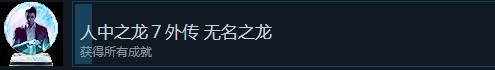 人中之龙 7 外传 无名之龙
获得所有成就